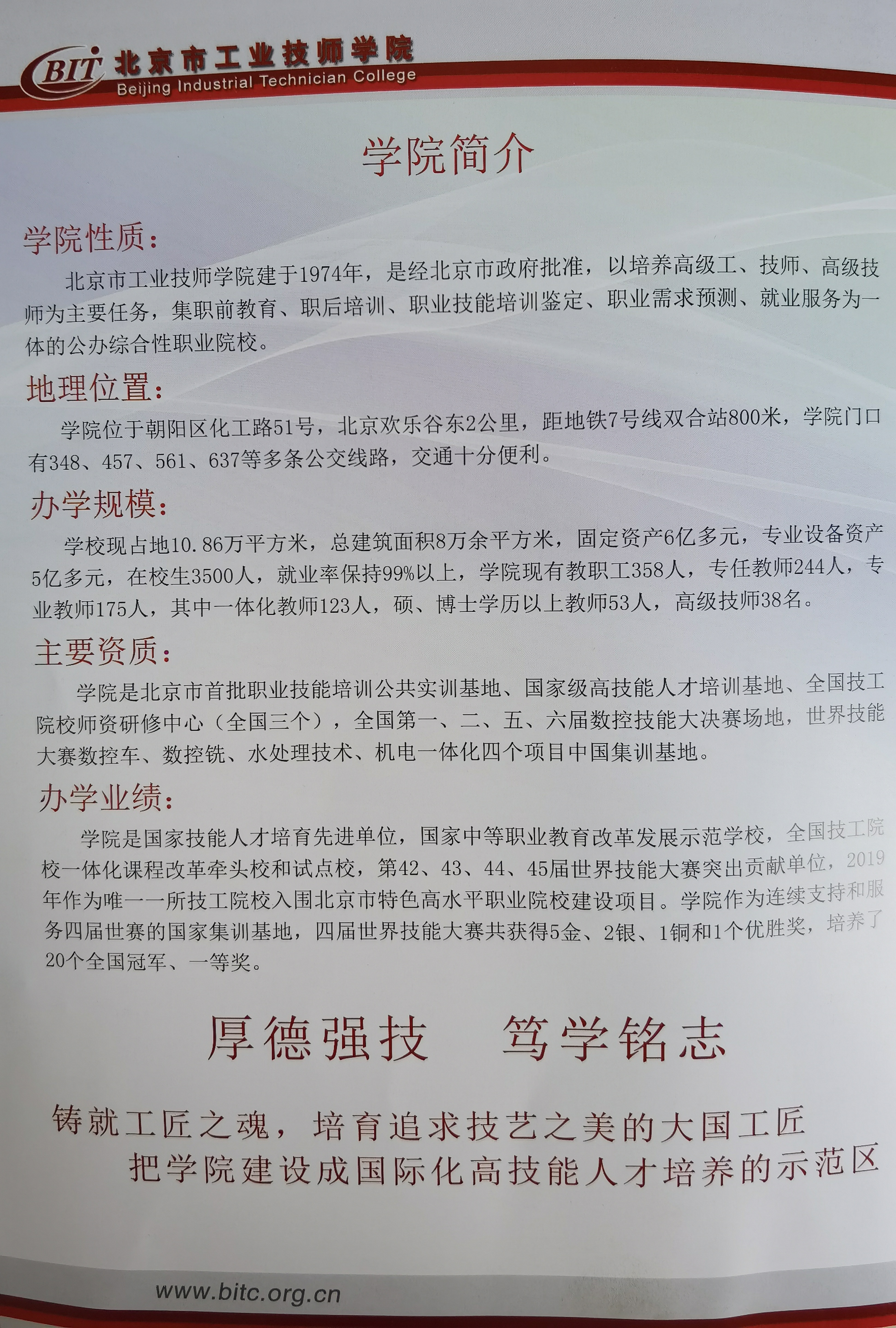 BIT 北京市工业技师学院
Beijing Industrial Technician College

学院简介

学院性质：

北京市工业技师学院建于1974年，是经北京市政府批准，以培养高级工、技师、高级技师为主要任务，集职前教育、职后培训、职业技能培训鉴定、职业需求预测、就业服务为一体的公办综合性职业院校。

地理位置：

学院位于朝阳区化工路51号，北京欢乐谷东2公里，距地铁7号线双合站800米，学院门口有348、457、561、637等多条公交线路，交通十分便利。

办学规模：

学校现占地10.86万平方米，总建筑面积8万余平方米，固定资产6亿多元，专业设备资产5亿多元，在校生3500人，就业率保持99%以上，学院现有教职工358人，专任教师244人，专业教师175人，其中一体化教师123人，硕、博士学历以上教师53人，高级技师38名。

主要资质：

学院是北京市首批职业技能培训公共实训基地、国家级高技能人才培训基地、全国技工院校师资研修中心（全国三个），全国第一、二、五、六届数控技能大决赛场地，世界技能大赛数控车、数控铣、水处理技术、机电一体化四个项目中国集训基地。

办学业绩：

学院是国家技能人才培育先进单位，国家中等职业教育改革发展示范学校，全国技工院校一体化课程改革牵头校和试点校，第42、43、44、45届世界技能大赛突出贡献单位，2019年作为唯一一所技工院校入围北京市特色高水平职业院校建设项目。学院作为连续支持和服务四届世赛的国家集训基地，四届世界技能大赛共获得5金、2银、1铜和1个优胜奖，培养了20个全国冠军、一等奖。

厚德强技　笃学铭志

铸就工匠之魂，培育追求技艺之美的大国工匠
把学院建设成国际化高技能人才培养的示范区

www.bitc.org.cn